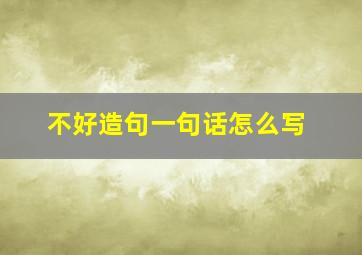 不好造句一句话怎么写